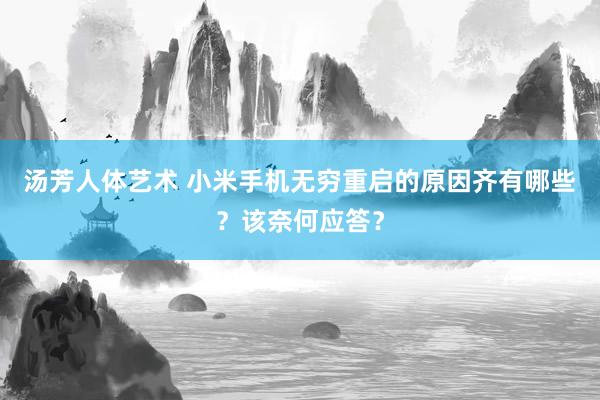 汤芳人体艺术 小米手机无穷重启的原因齐有哪些？该奈何应答？